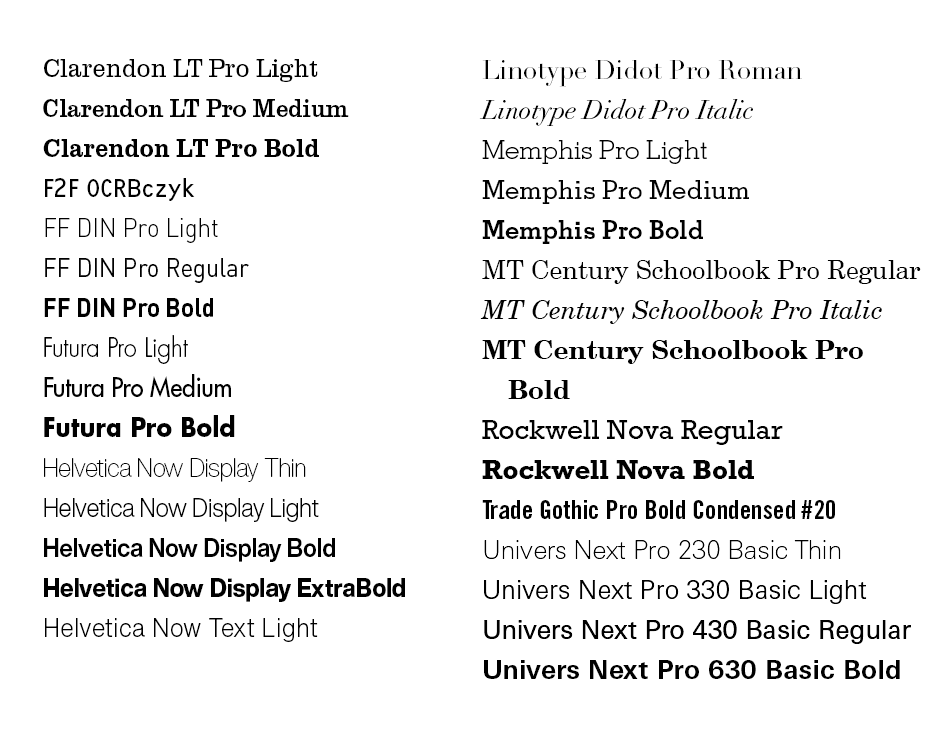 Clarendon LT Pro Light
Clarendon LT Pro Medium
Clarendon LT Pro Bold
F2F OCRBczyk
FF DIN Pro Light
FF DIN Pro Regular
FF DIN Pro Bold
Futura Pro Light
Futura Pro Medium
Futura Pro Bold
Helvetica Now Display Thin
Helvetica Now Display Light
Helvetica Now Display Bold
Helvetica Now Display ExtraBold
Helvetica Now Text Light

Linotype Didot Pro Roman
Linotype Didot Pro Italic
Memphis Pro Light
Memphis Pro Medium
Memphis Pro Bold
MT Century Schoolbook Pro Regular
MT Century Schoolbook Pro Italic
MT Century Schoolbook Pro Bold
Rockwell Nova Regular
Rockwell Nova Bold
Trade Gothic Pro Bold Condensed #20
Univers Next Pro 230 Basic Thin
Univers Next Pro 330 Basic Light
Univers Next Pro 430 Basic Regular
Univers Next Pro 630 Basic Bold